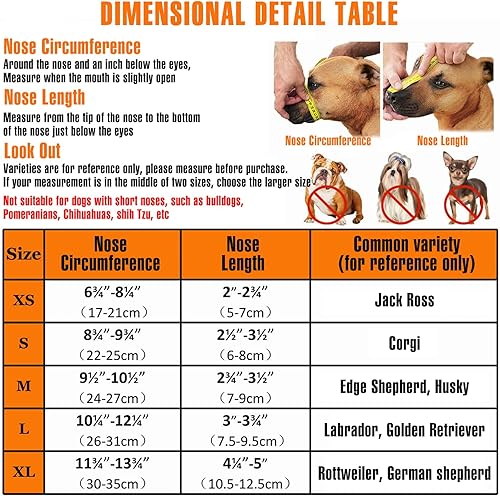 DIMENSIONAL DETAIL TABLE

Nose Circumference
Around the nose and an inch below the eyes, Measure when the mouth is slightly open

Nose Length
Measure from the tip of the nose to the bottom of the nose just below the eyes

Look Out
Varieties are for reference only, please measure before purchase. If your measurement is in the middle of two sizes, choose the larger size

Not suitable for dogs with short noses, such as bulldogs, Pomeranians, Chihuahuas, shih Tzu, etc

Nose Circumference

Nose Length

| Size | Nose Circumference | Nose Length | Common variety (for reference only) |
|---|---|---|---|
| XS | 6¾"-8¼" (17-21cm) | 2"-2¾" (5-7cm) | Jack Ross |
| S | 8¾"-9¾" (22-25cm) | 2½"-3½" (6-8cm) | Corgi |
| M | 9½"-10½" (24-27cm) | 2¾"-3½" (7-9cm) | Edge Shepherd, Husky |
| L | 10¼"-12¼" (26-31cm) | 3"-3¾" (7.5-9.5cm) | Labrador, Golden Retriever |
| XL | 11¾"-13¾" (30-35cm) | 4¼"-5" (10.5-12.5cm) | Rottweiler, German shepherd |